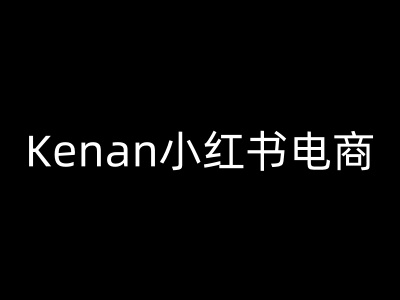 Kenan小红书电商